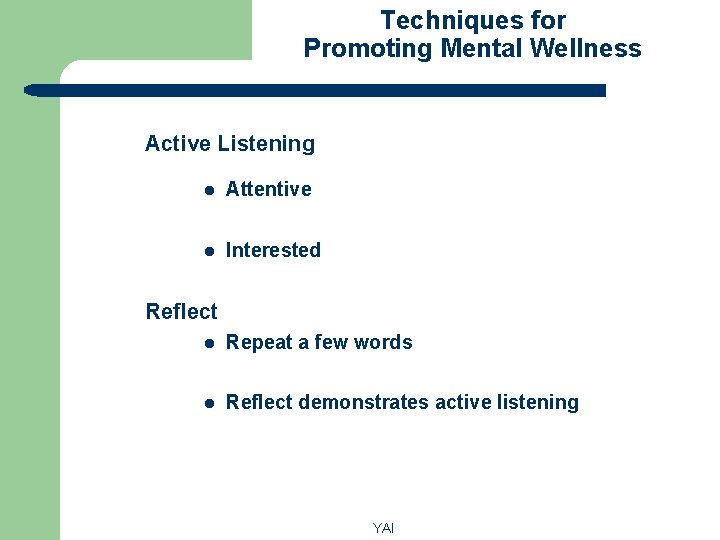 Techniques for Promoting Mental Wellness

Active Listening

- Attentive
- Interested

Reflect

- Repeat a few words
- Reflect demonstrates active listening

YAI